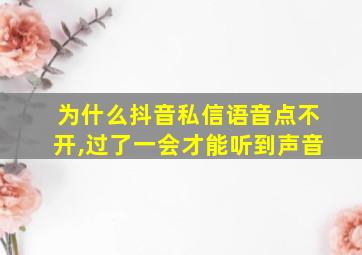 为什么抖音私信语音点不开,过了一会才能听到声音